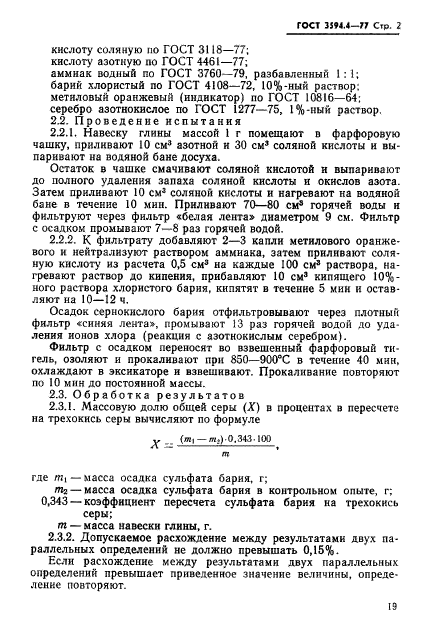 ГОСТ 3594.4—77 Стр. 2

кислоту соляную по ГОСТ 3118—77;
кислоту азотную по ГОСТ 4461—77;
аммиак водный по ГОСТ 3760—79, разбавленный 1 : 1;
барий хлористый по ГОСТ 4108—72, 10%-ный раствор;
метиловый оранжевый (индикатор) по ГОСТ 10816—64;
серебро азотнокислое по ГОСТ 1277—75, 1%-ный раствор.

2.2. Проведение испытания

2.2.1. Навеску глины массой 1 г помещают в фарфоровую чашку, приливают 10 см³ азотной и 30 см³ соляной кислоты и выпаривают на водяной бане досуха.

Остаток в чашке смачивают соляной кислотой и выпаривают до полного удаления запаха соляной кислоты и окислов азота. Затем приливают 10 см³ соляной кислоты и нагревают на водяной бане в течение 10 мин. Приливают 70—80 см³ горячей воды и фильтруют через фильтр «белая лента» диаметром 9 см. Фильтр с осадком промывают 7—8 раз горячей водой.

2.2.2. К фильтрату добавляют 2—3 капли метилового оранжевого и нейтрализуют раствором аммиака, затем приливают соляную кислоту из расчета 0,5 см³ на каждые 100 см³ раствора, нагревают раствор до кипения, прибавляют 10 см³ кипящего 10%-ного раствора хлористого бария, кипятят в течение 5 мин и оставляют на 10—12 ч.

Осадок сернокислого бария отфильтровывают через плотный фильтр «синяя лента», промывают 13 раз горячей водой до удаления ионов хлора (реакция с азотнокислым серебром).

Фильтр с осадком переносят во взвешенный фарфоровый тигель, озоляют и прокаливают при 850—900°С в течение 40 мин, охлаждают в эксикаторе и взвешивают. Прокаливание повторяют по 10 мин до постоянной массы.

2.3. Обработка результатов

2.3.1. Массовую долю общей серы ($X$) в процентах в пересчете на трехокись серы вычисляют по формуле

$X = \frac{(m_1 - m_2) \cdot 0,343 \cdot 100}{m}$,

где $m_1$ — масса осадка сульфата бария, г;
$m_2$ — масса осадка сульфата бария в контрольном опыте, г;
0,343 — коэффициент пересчета сульфата бария на трехокись серы;
$m$ — масса навески глины, г.

2.3.2. Допускаемое расхождение между результатами двух параллельных определений не должно превышать 0,15%.

Если расхождение между результатами двух параллельных определений превышает приведенное значение величины, определение повторяют.

19